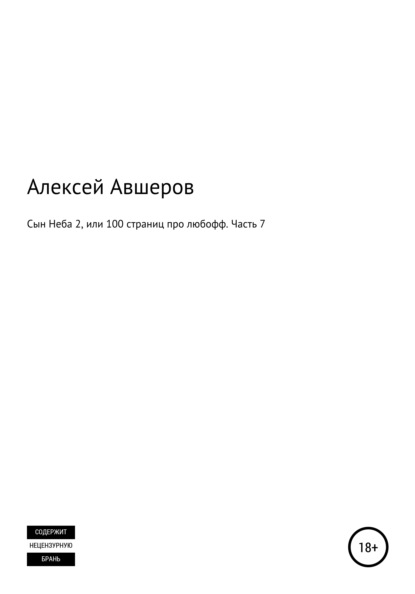 Алексей Авшеров

Сын Неба 2, или 100 страниц про любофф. Часть 7

СОДЕРЖИТ
НЕЦЕНЗУРНУЮ
БРАНЬ

18+